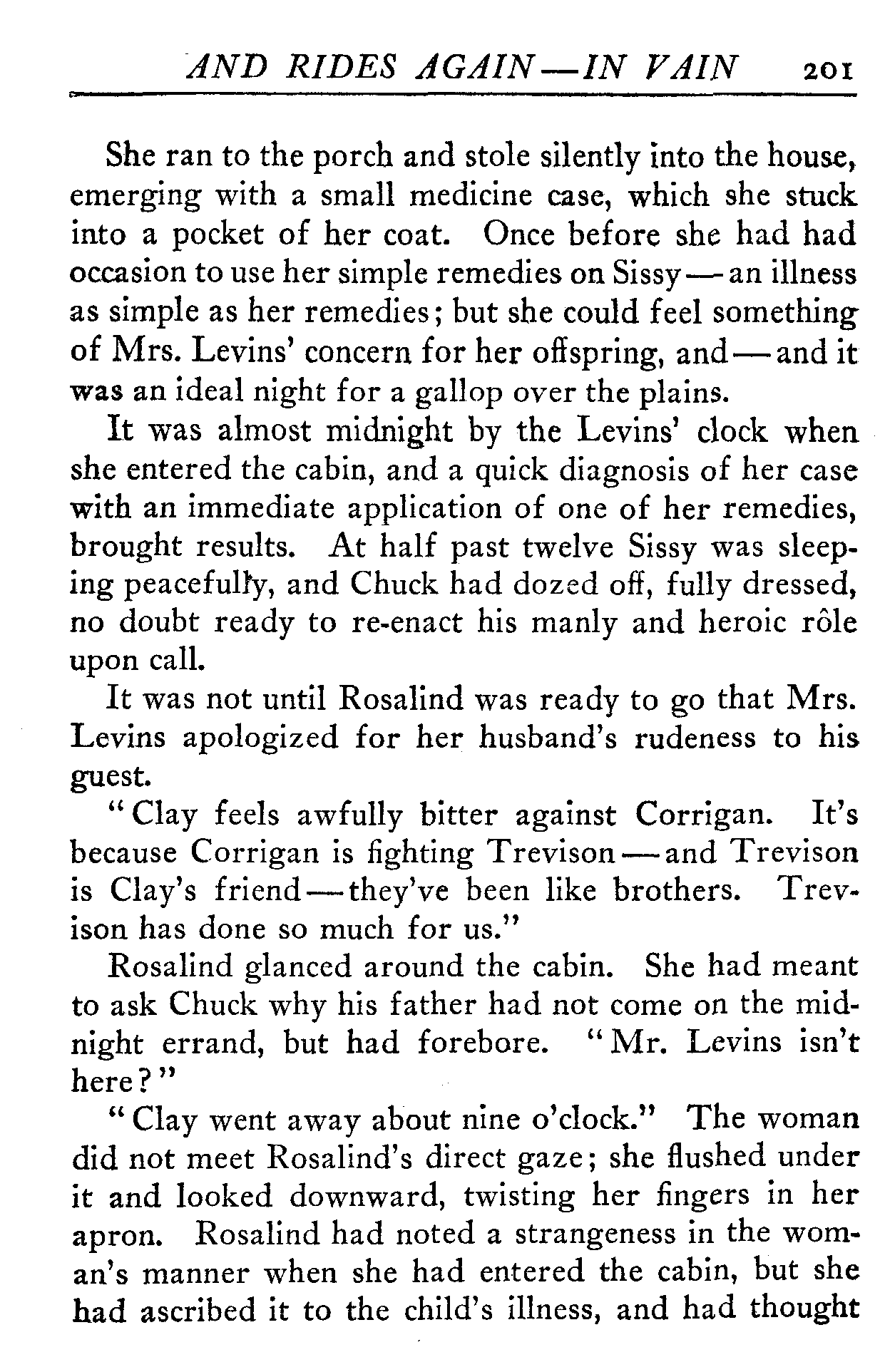 AND RIDES AGAIN—IN VAIN 201

She ran to the porch and stole silently into the house, emerging with a small medicine case, which she stuck into a pocket of her coat. Once before she had had occasion to use her simple remedies on Sissy—an illness as simple as her remedies; but she could feel something of Mrs. Levins' concern for her offspring, and—and it was an ideal night for a gallop over the plains.

It was almost midnight by the Levins' clock when she entered the cabin, and a quick diagnosis of her case with an immediate application of one of her remedies, brought results. At half past twelve Sissy was sleeping peacefully, and Chuck had dozed off, fully dressed, no doubt ready to re-enact his manly and heroic rôle upon call.

It was not until Rosalind was ready to go that Mrs. Levins apologized for her husband's rudeness to his guest.

"Clay feels awfully bitter against Corrigan. It's because Corrigan is fighting Trevison—and Trevison is Clay's friend—they've been like brothers. Trevison has done so much for us."

Rosalind glanced around the cabin. She had meant to ask Chuck why his father had not come on the midnight errand, but had forebore. "Mr. Levins isn't here?"

"Clay went away about nine o'clock." The woman did not meet Rosalind's direct gaze; she flushed under it and looked downward, twisting her fingers in her apron. Rosalind had noted a strangeness in the woman's manner when she had entered the cabin, but she had ascribed it to the child's illness, and had thought